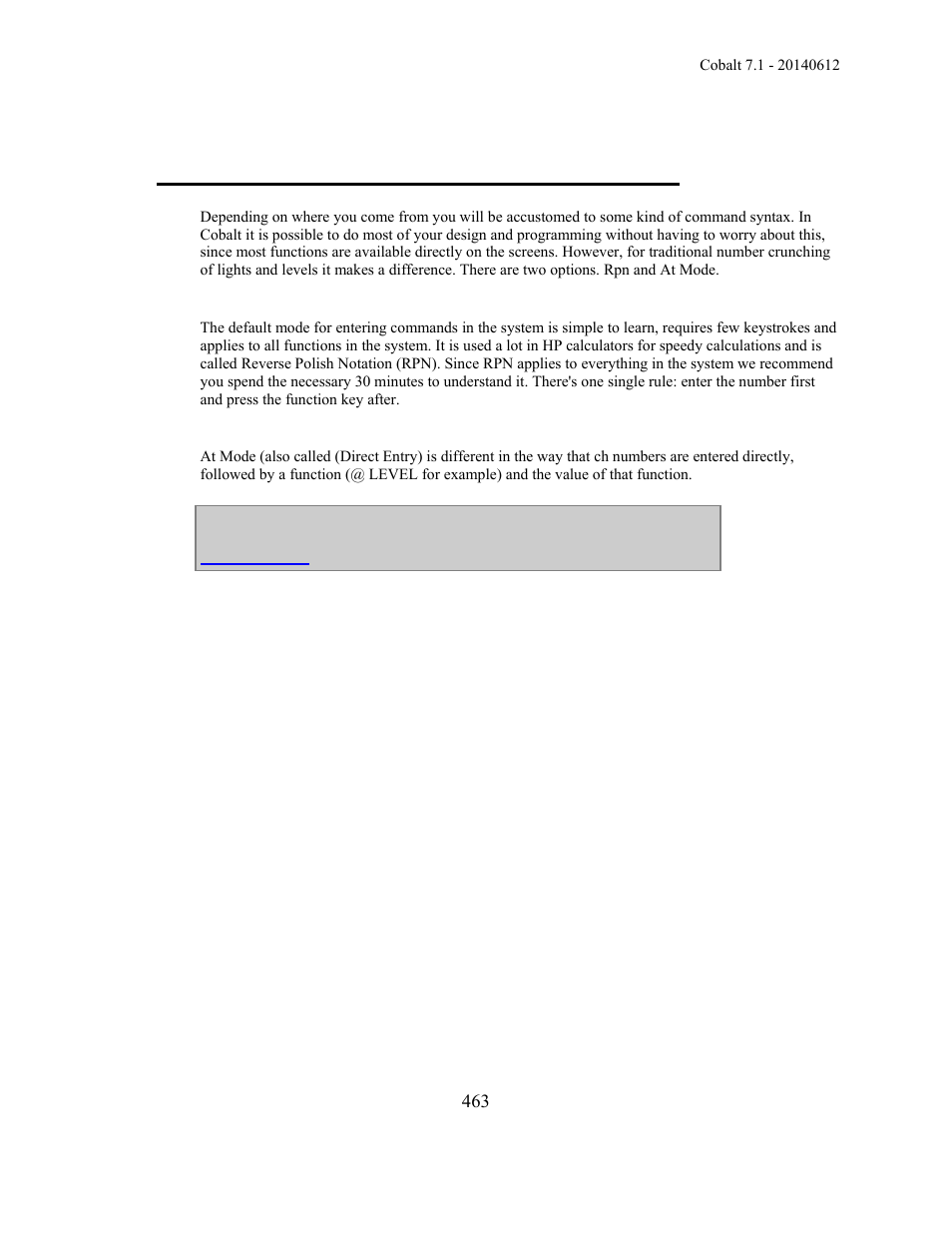 Cobalt 7.1 - 20140612

Depending on where you come from you will be accustomed to some kind of command syntax. In Cobalt it is possible to do most of your design and programming without having to worry about this, since most functions are available directly on the screens. However, for traditional number crunching of lights and levels it makes a difference. There are two options. Rpn and At Mode.

The default mode for entering commands in the system is simple to learn, requires few keystrokes and applies to all functions in the system. It is used a lot in HP calculators for speedy calculations and is called Reverse Polish Notation (RPN). Since RPN applies to everything in the system we recommend you spend the necessary 30 minutes to understand it. There's one single rule: enter the number first and press the function key after.

At Mode (also called (Direct Entry) is different in the way that ch numbers are entered directly, followed by a function (@ LEVEL for example) and the value of that function.

463